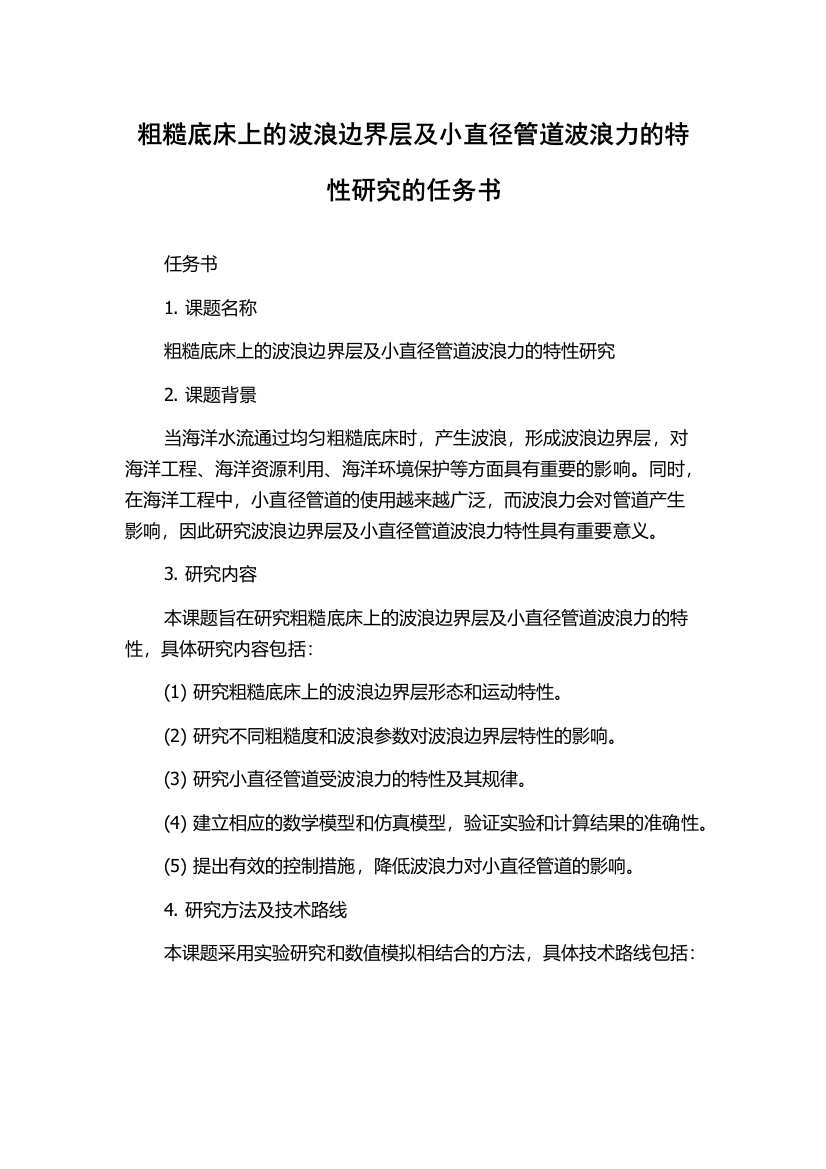 粗糙底床上的波浪边界层及小直径管道波浪力的特性研究的任务书

任务书

1. 课题名称

粗糙底床上的波浪边界层及小直径管道波浪力的特性研究

2. 课题背景

当海洋水流通过均匀粗糙底床时，产生波浪，形成波浪边界层，对海洋工程、海洋资源利用、海洋环境保护等方面具有重要的影响。同时，在海洋工程中，小直径管道的使用越来越广泛，而波浪力会对管道产生影响，因此研究波浪边界层及小直径管道波浪力特性具有重要意义。

3. 研究内容

本课题旨在研究粗糙底床上的波浪边界层及小直径管道波浪力的特性，具体研究内容包括：

(1) 研究粗糙底床上的波浪边界层形态和运动特性。

(2) 研究不同粗糙度和波浪参数对波浪边界层特性的影响。

(3) 研究小直径管道受波浪力的特性及其规律。

(4) 建立相应的数学模型和仿真模型，验证实验和计算结果的准确性。

(5) 提出有效的控制措施，降低波浪力对小直径管道的影响。

4. 研究方法及技术路线

本课题采用实验研究和数值模拟相结合的方法，具体技术路线包括：